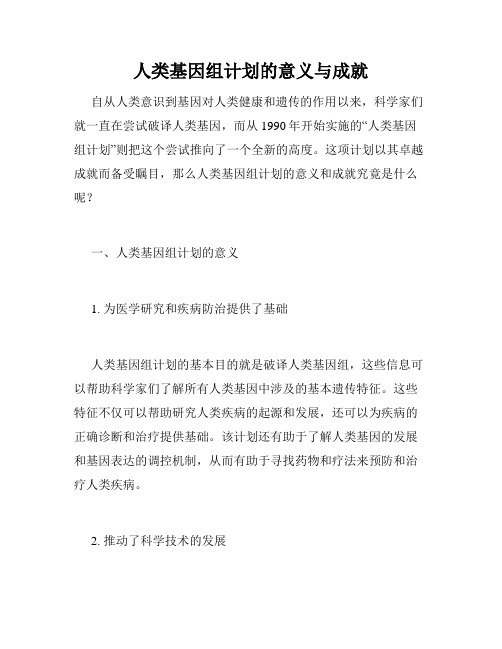 人类基因组计划的意义与成就

自从人类意识到基因对人类健康和遗传的作用以来，科学家们就一直在尝试破译人类基因，而从 1990 年开始实施的“人类基因组计划”则把这个尝试推向了一个全新的高度。这项计划以其卓越成就而备受瞩目，那么人类基因组计划的意义和成就究竟是什么呢？

一、人类基因组计划的意义

1. 为医学研究和疾病防治提供了基础

人类基因组计划的基本目的就是破译人类基因组，这些信息可以帮助科学家们了解所有人类基因中涉及的基本遗传特征。这些特征不仅可以帮助研究人类疾病的起源和发展，还可以为疾病的正确诊断和治疗提供基础。该计划还有助于了解人类基因的发展和基因表达的调控机制，从而有助于寻找药物和疗法来预防和治疗人类疾病。

2. 推动了科学技术的发展